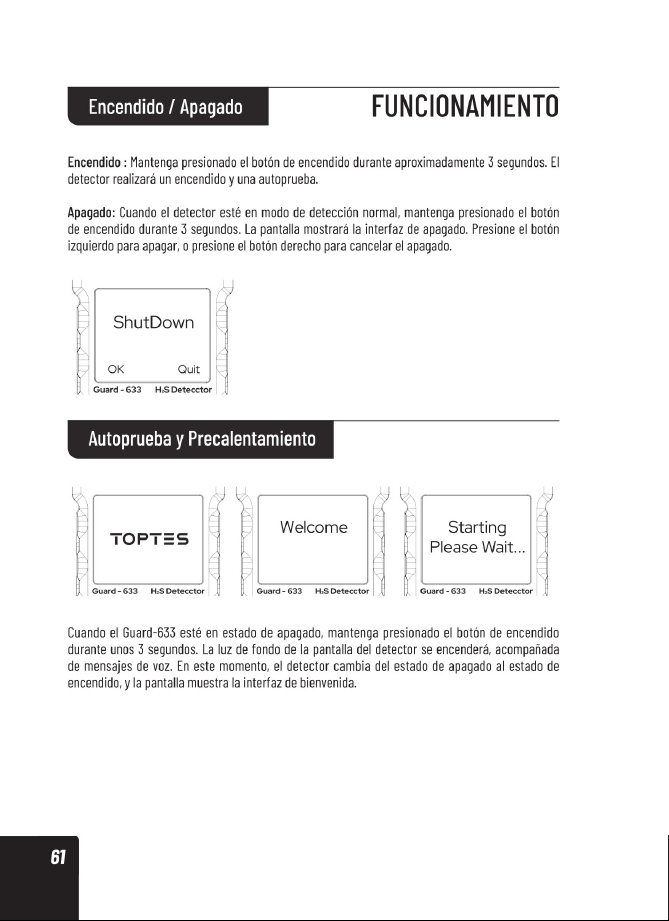 Encendido / Apagado

FUNCIONAMIENTO

Encendido : Mantenga presionado el botón de encendido durante aproximadamente 3 segundos. El detector realizará un encendido y una autoprueba.

Apagado: Cuando el detector esté en modo de detección normal, mantenga presionado el botón de encendido durante 3 segundos. La pantalla mostrará la interfaz de apagado. Presione el botón izquierdo para apagar, o presione el botón derecho para cancelar el apagado.

ShutDown

OK Quit

Guard - 633 $H_2S$ Detecctor

Autoprueba y Precalentamiento

TOPTES

Guard - 633 $H_2S$ Detecctor

Welcome

Guard - 633 $H_2S$ Detecctor

Starting
Please Wait...

Guard - 633 $H_2S$ Detecctor

Cuando el Guard-633 esté en estado de apagado, mantenga presionado el botón de encendido durante unos 3 segundos. La luz de fondo de la pantalla del detector se encenderá, acompañada de mensajes de voz. En este momento, el detector cambia del estado de apagado al estado de encendido, y la pantalla muestra la interfaz de bienvenida.

61